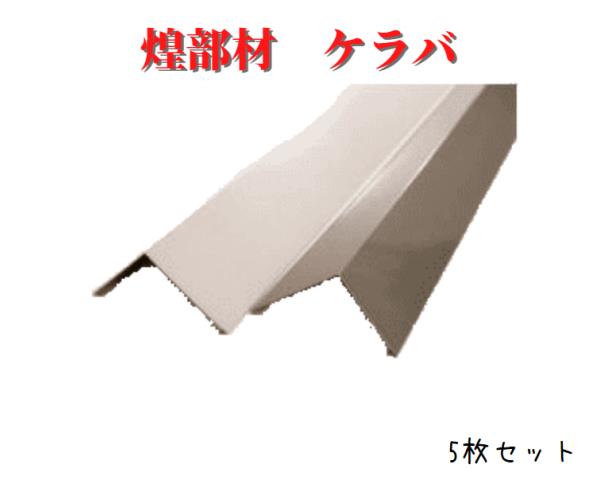 煌部材　ケラバ

5枚セット